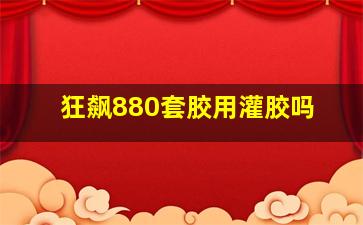 狂飙880套胶用灌胶吗